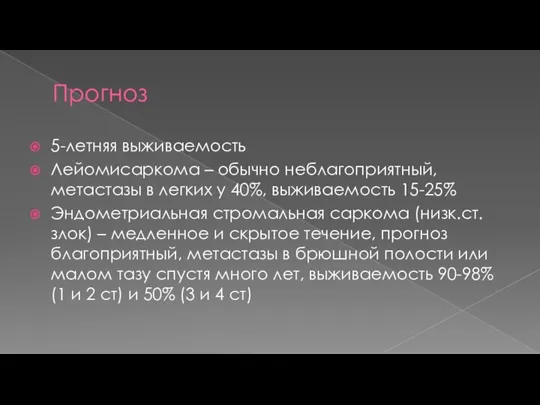 Прогноз

5-летняя выживаемость

Лейомисаркома – обычно неблагоприятный, метастазы в легких у 40%, выживаемость 15-25%

Эндометриальная стромальная саркома (низк.ст. злок) – медленное и скрытое течение, прогноз благоприятный, метастазы в брюшной полости или малом тазу спустя много лет, выживаемость 90-98% (1 и 2 ст) и 50% (3 и 4 ст)